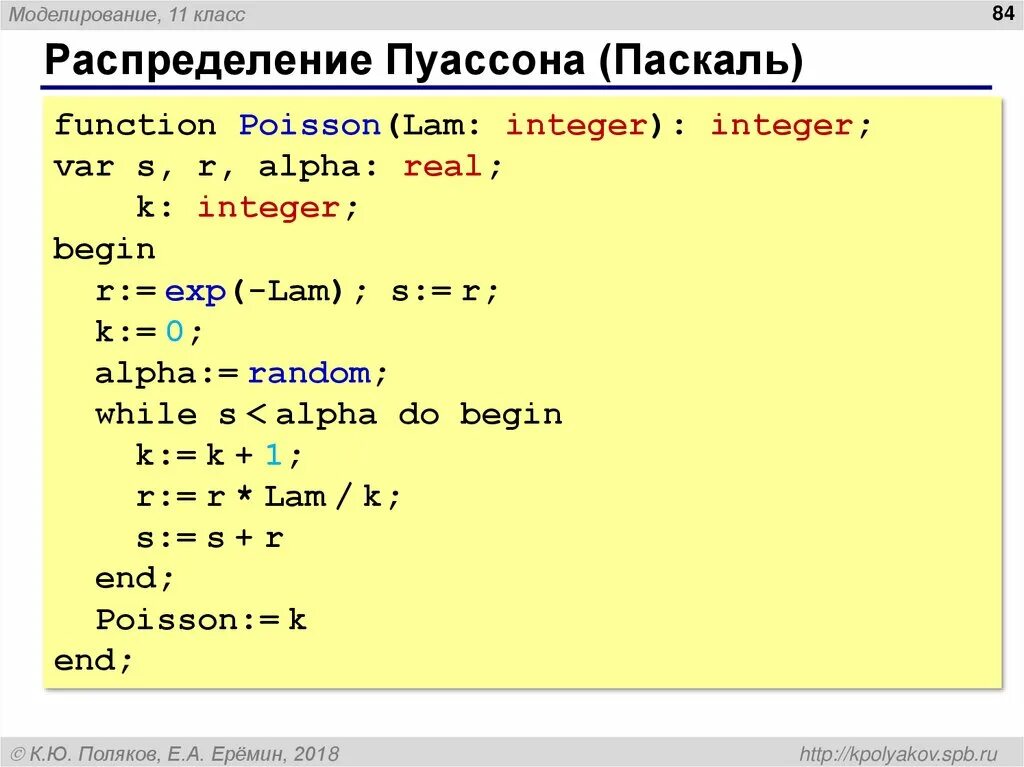 Моделирование, 11 класс

84

Распределение Пуассона (Паскаль)

function Poisson(Lam: integer): integer;
var s, r, alpha: real;
    k: integer;
begin
  r:= exp(-Lam); s:= r;
  k:= 0;
  alpha:= random;
  while s < alpha do begin
    k:= k + 1;
    r:= r * Lam / k;
    s:= s + r
  end;
  Poisson:= k
end;

© К.Ю. Поляков, Е.А. Ерёмин, 2018

http://kpolyakov.spb.ru